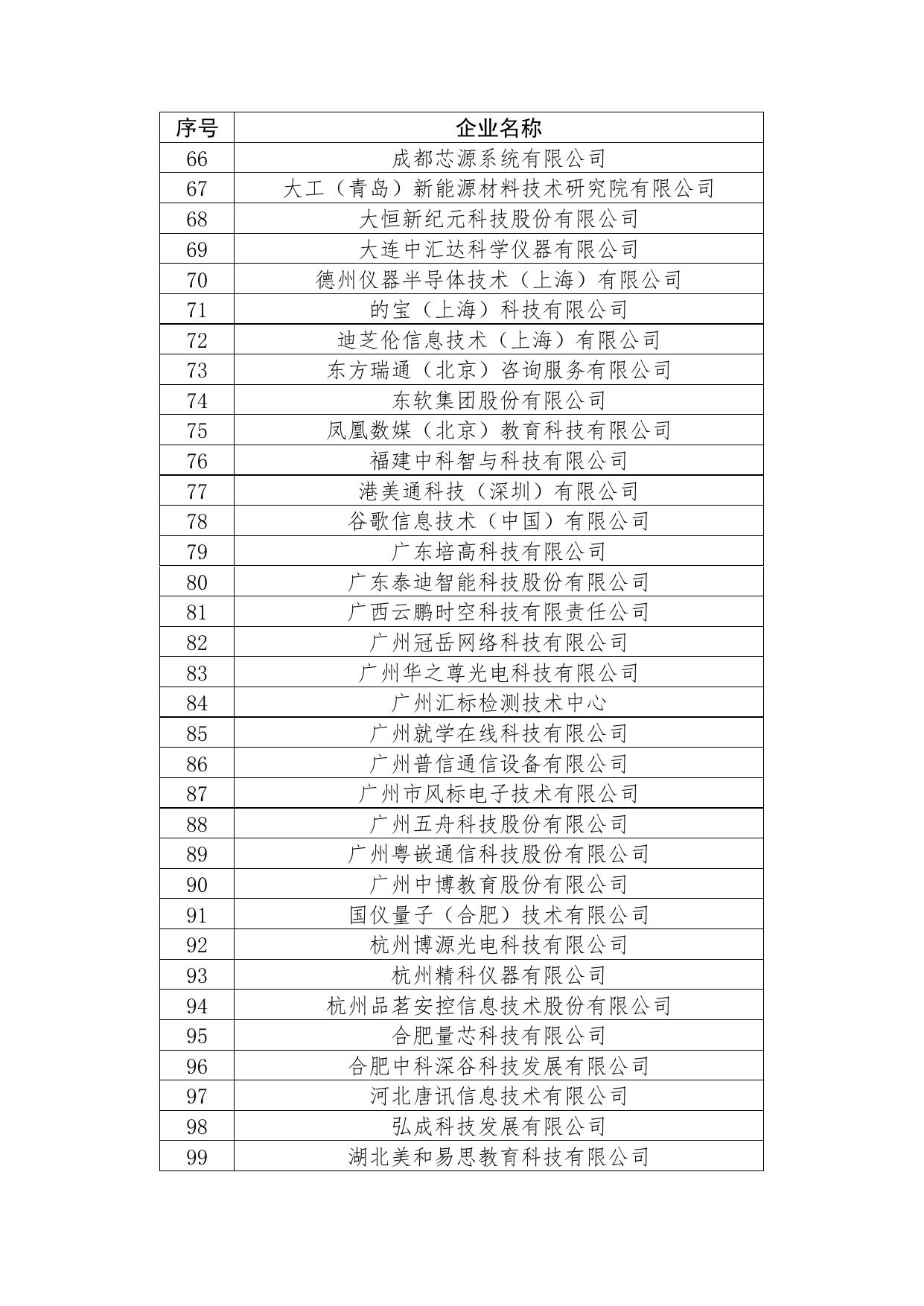 | 序号 | 企业名称 |
|---|---|
| 66 | 成都芯源系统有限公司 |
| 67 | 大工（青岛）新能源材料技术研究院有限公司 |
| 68 | 大恒新纪元科技股份有限公司 |
| 69 | 大连中汇达科学仪器有限公司 |
| 70 | 德州仪器半导体技术（上海）有限公司 |
| 71 | 的宝（上海）科技有限公司 |
| 72 | 迪芝伦信息技术（上海）有限公司 |
| 73 | 东方瑞通（北京）咨询服务有限公司 |
| 74 | 东软集团股份有限公司 |
| 75 | 凤凰数媒（北京）教育科技有限公司 |
| 76 | 福建中科智与科技有限公司 |
| 77 | 港美通科技（深圳）有限公司 |
| 78 | 谷歌信息技术（中国）有限公司 |
| 79 | 广东培高科技有限公司 |
| 80 | 广东泰迪智能科技股份有限公司 |
| 81 | 广西云鹏时空科技有限责任公司 |
| 82 | 广州冠岳网络科技有限公司 |
| 83 | 广州华之尊光电科技有限公司 |
| 84 | 广州汇标检测技术中心 |
| 85 | 广州就学在线科技有限公司 |
| 86 | 广州普信通信设备有限公司 |
| 87 | 广州市风标电子技术有限公司 |
| 88 | 广州五舟科技股份有限公司 |
| 89 | 广州粤嵌通信科技股份有限公司 |
| 90 | 广州中博教育股份有限公司 |
| 91 | 国仪量子（合肥）技术有限公司 |
| 92 | 杭州博源光电科技有限公司 |
| 93 | 杭州精科仪器有限公司 |
| 94 | 杭州品茗安控信息技术股份有限公司 |
| 95 | 合肥量芯科技有限公司 |
| 96 | 合肥中科深谷科技发展有限公司 |
| 97 | 河北唐讯信息技术有限公司 |
| 98 | 弘成科技发展有限公司 |
| 99 | 湖北美和易思教育科技有限公司 |